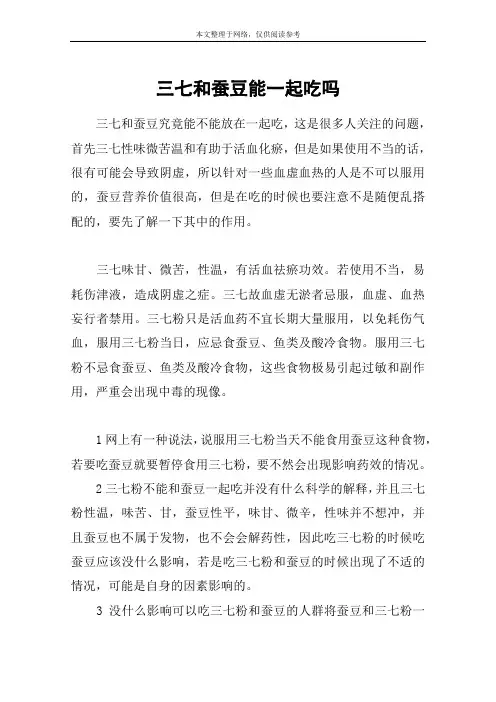 本文整理于网络，仅供阅读参考

三七和蚕豆能一起吃吗

三七和蚕豆究竟能不能放在一起吃，这是很多人关注的问题，首先三七性味微苦温和有助于活血化瘀，但是如果使用不当的话，很有可能会导致阴虚，所以针对一些血虚血热的人是不可以服用的，蚕豆营养价值很高，但是在吃的时候也要注意不是随便乱搭配的，要先了解一下其中的作用。

三七味甘、微苦，性温，有活血祛瘀功效。若使用不当，易耗伤津液，造成阴虚之症。三七故血虚无淤者忌服，血虚、血热妄行者禁用。三七粉只是活血药不宜长期大量服用，以免耗伤气血，服用三七粉当日，应忌食蚕豆、鱼类及酸冷食物。服用三七粉不忌食蚕豆、鱼类及酸冷食物，这些食物极易引起过敏和副作用，严重会出现中毒的现像。

1 网上有一种说法，说服用三七粉当天不能食用蚕豆这种食物，若要吃蚕豆就要暂停食用三七粉，要不然会出现影响药效的情况。

2 三七粉不能和蚕豆一起吃并没有什么科学的解释，并且三七粉性温，味苦、甘，蚕豆性平，味甘、微辛，性味并不想冲，并且蚕豆也不属于发物，也不会会解药性，因此吃三七粉的时候吃蚕豆应该没什么影响，若是吃三七粉和蚕豆的时候出现了不适的情况，可能是自身的因素影响的。

3 没什么影响可以吃三七粉和蚕豆的人群将蚕豆和三七粉一